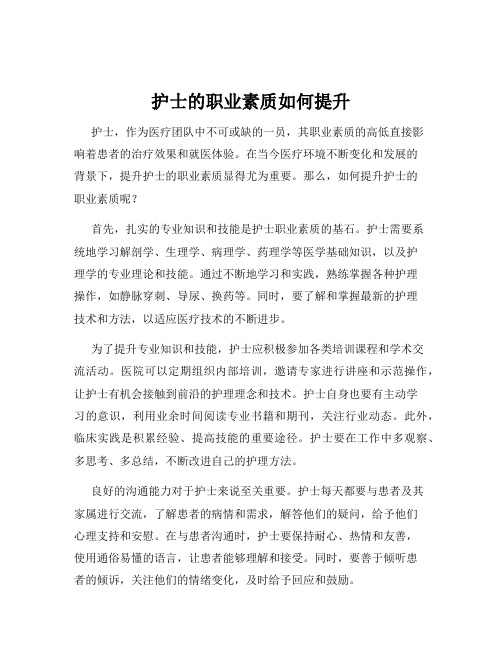 护士的职业素质如何提升

护士，作为医疗团队中不可或缺的一员，其职业素质的高低直接影响着患者的治疗效果和就医体验。在当今医疗环境不断变化和发展的背景下，提升护士的职业素质显得尤为重要。那么，如何提升护士的职业素质呢？

首先，扎实的专业知识和技能是护士职业素质的基石。护士需要系统地学习解剖学、生理学、病理学、药理学等医学基础知识，以及护理学的专业理论和技能。通过不断地学习和实践，熟练掌握各种护理操作，如静脉穿刺、导尿、换药等。同时，要了解和掌握最新的护理技术和方法，以适应医疗技术的不断进步。

为了提升专业知识和技能，护士应积极参加各类培训课程和学术交流活动。医院可以定期组织内部培训，邀请专家进行讲座和示范操作，让护士有机会接触到前沿的护理理念和技术。护士自身也要有主动学习的意识，利用业余时间阅读专业书籍和期刊，关注行业动态。此外，临床实践是积累经验、提高技能的重要途径。护士要在工作中多观察、多思考、多总结，不断改进自己的护理方法。

良好的沟通能力对于护士来说至关重要。护士每天都要与患者及其家属进行交流，了解患者的病情和需求，解答他们的疑问，给予他们心理支持和安慰。在与患者沟通时，护士要保持耐心、热情和友善，使用通俗易懂的语言，让患者能够理解和接受。同时，要善于倾听患者的倾诉，关注他们的情绪变化，及时给予回应和鼓励。